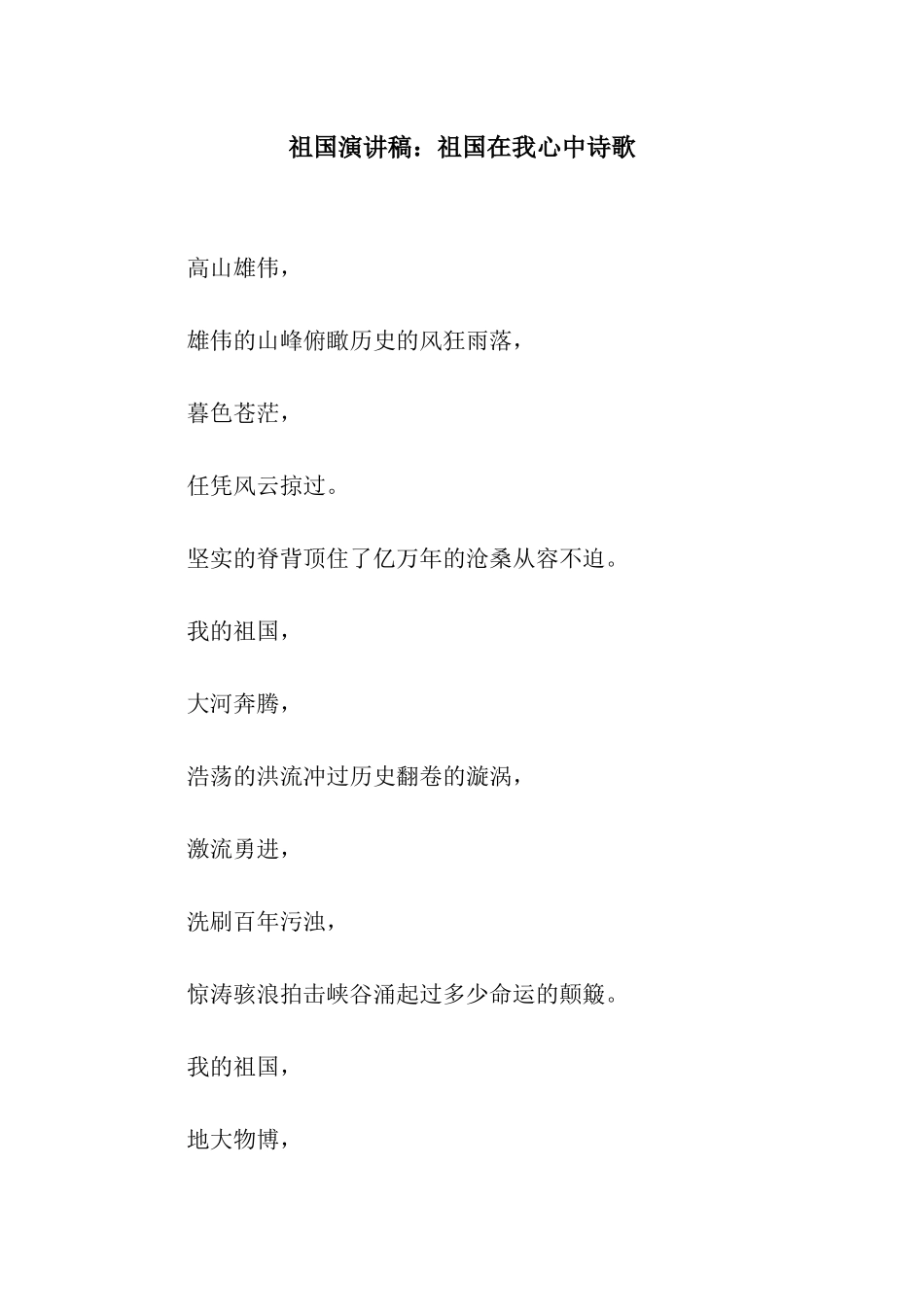 祖国演讲稿：祖国在我心中诗歌

高山雄伟，

雄伟的山峰俯瞰历史的风狂雨落，

暮色苍茫，

任凭风云掠过。

坚实的脊背顶住了亿万年的沧桑从容不迫。

我的祖国，

大河奔腾，

浩荡的洪流冲过历史翻卷的漩涡，

激流勇进，

洗刷百年污浊，

惊涛骇浪拍击峡谷涌起过多少命运的颠簸。

我的祖国，

地大物博，